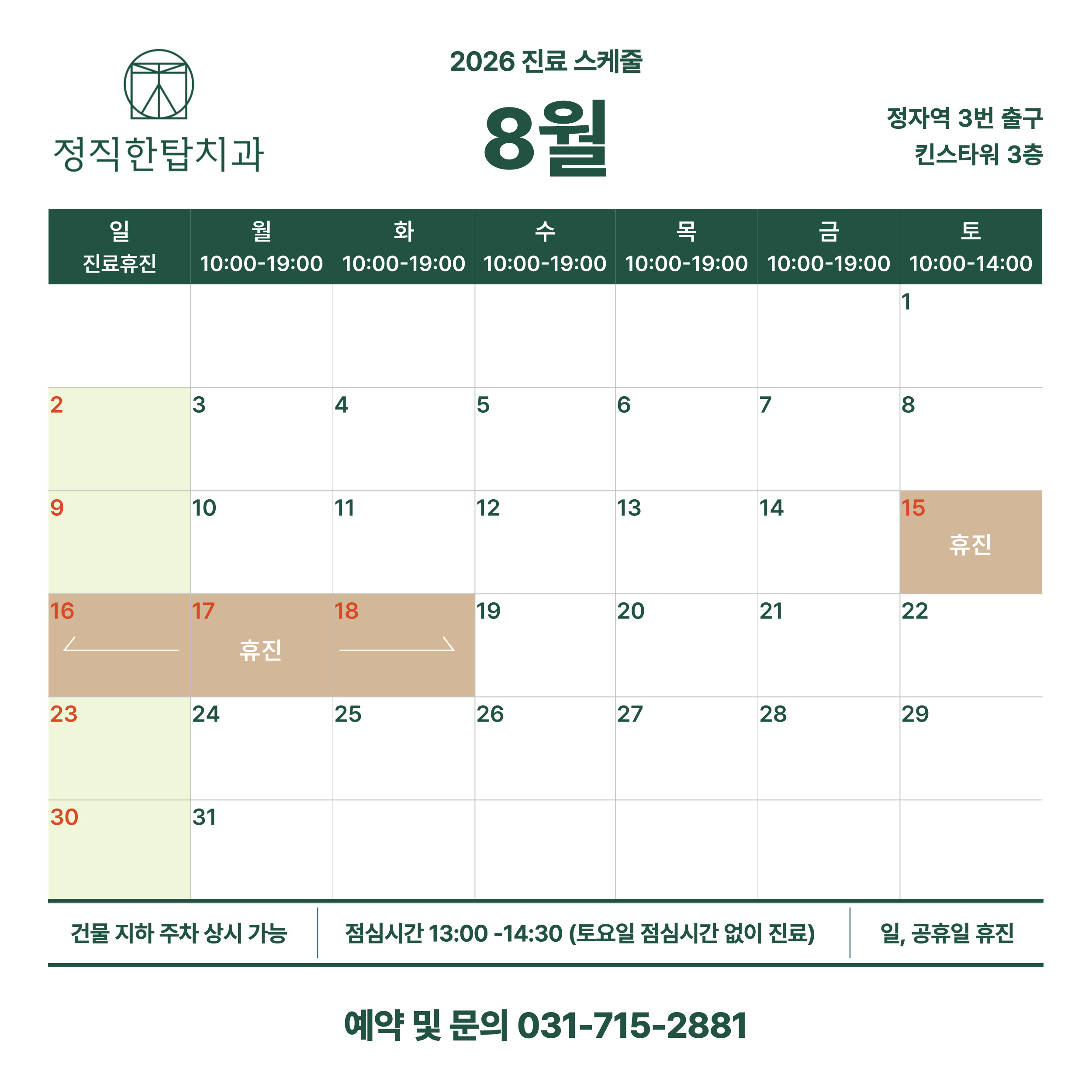 정직한탑치과

2026 진료 스케줄

8월

정자역 3번 출구
킨스타워 3층

| 일 진료휴진 | 월 10:00-19:00 | 화 10:00-19:00 | 수 10:00-19:00 | 목 10:00-19:00 | 금 10:00-19:00 | 토 10:00-14:00 |
|---|---|---|---|---|---|---|
| | | | | | | 1 |
| 2 | 3 | 4 | 5 | 6 | 7 | 8 |
| 9 | 10 | 11 | 12 | 13 | 14 | 15 휴진 |
| 16 | 17 휴진 | 18 | 19 | 20 | 21 | 22 |
| 23 | 24 | 25 | 26 | 27 | 28 | 29 |
| 30 | 31 | | | | | |

건물 지하 주차 상시 가능

점심시간 13:00 -14:30 (토요일 점심시간 없이 진료)

일, 공휴일 휴진

예약 및 문의 031-715-2881